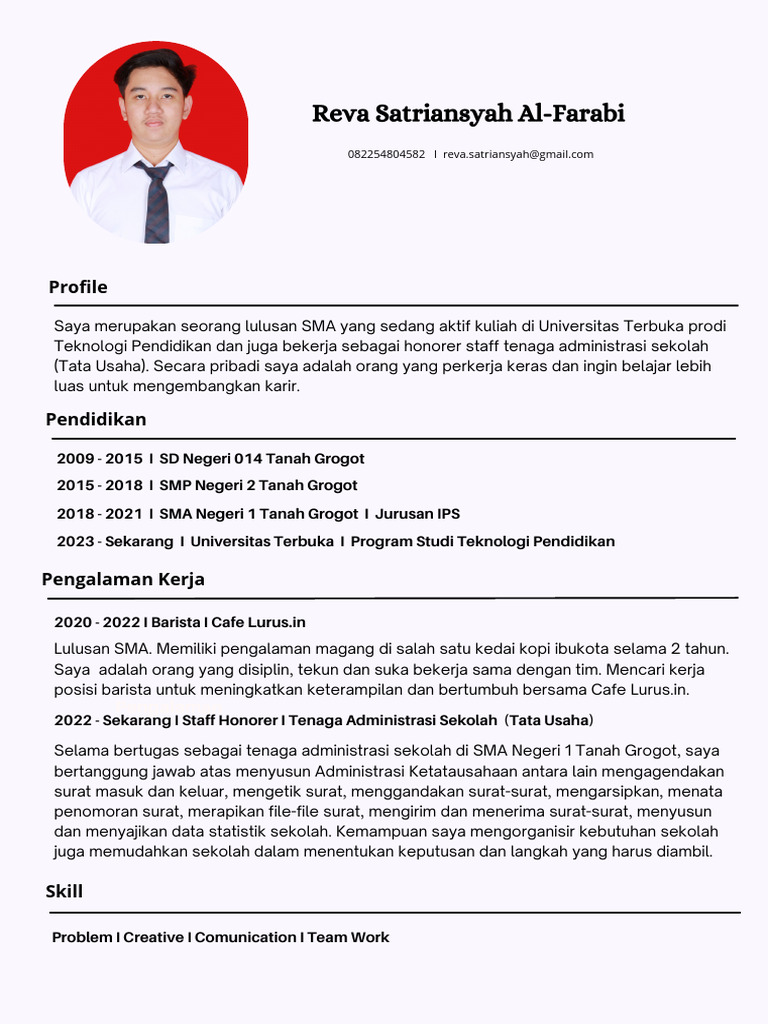 Reva Satriansyah Al-Farabi

082254804582 I reva.satriansyah@gmail.com

Profile

Saya merupakan seorang lulusan SMA yang sedang aktif kuliah di Universitas Terbuka prodi Teknologi Pendidikan dan juga bekerja sebagai honorer staff tenaga administrasi sekolah (Tata Usaha). Secara pribadi saya adalah orang yang perkerja keras dan ingin belajar lebih luas untuk mengembangkan karir.

Pendidikan

2009 - 2015 I SD Negeri 014 Tanah Grogot

2015 - 2018 I SMP Negeri 2 Tanah Grogot

2018 - 2021 I SMA Negeri 1 Tanah Grogot I Jurusan IPS

2023 - Sekarang I Universitas Terbuka I Program Studi Teknologi Pendidikan

Pengalaman Kerja

2020 - 2022 I Barista I Cafe Lurus.in

Lulusan SMA. Memiliki pengalaman magang di salah satu kedai kopi ibukota selama 2 tahun. Saya adalah orang yang disiplin, tekun dan suka bekerja sama dengan tim. Mencari kerja posisi barista untuk meningkatkan keterampilan dan bertumbuh bersama Cafe Lurus.in.

2022 - Sekarang I Staff Honorer I Tenaga Administrasi Sekolah (Tata Usaha)

Selama bertugas sebagai tenaga administrasi sekolah di SMA Negeri 1 Tanah Grogot, saya bertanggung jawab atas menyusun Administrasi Ketatausahaan antara lain mengagendakan surat masuk dan keluar, mengetik surat, menggandakan surat-surat, mengarsipkan, menata penomoran surat, merapikan file-file surat, mengirim dan menerima surat-surat, menyusun dan menyajikan data statistik sekolah. Kemampuan saya mengorganisir kebutuhan sekolah juga memudahkan sekolah dalam menentukan keputusan dan langkah yang harus diambil.

Skill

Problem I Creative I Comunication I Team Work